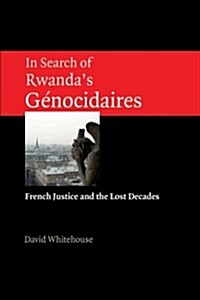 In Search of Rwanda's Génocidaires

French Justice and the Lost Decades

David Whitehouse